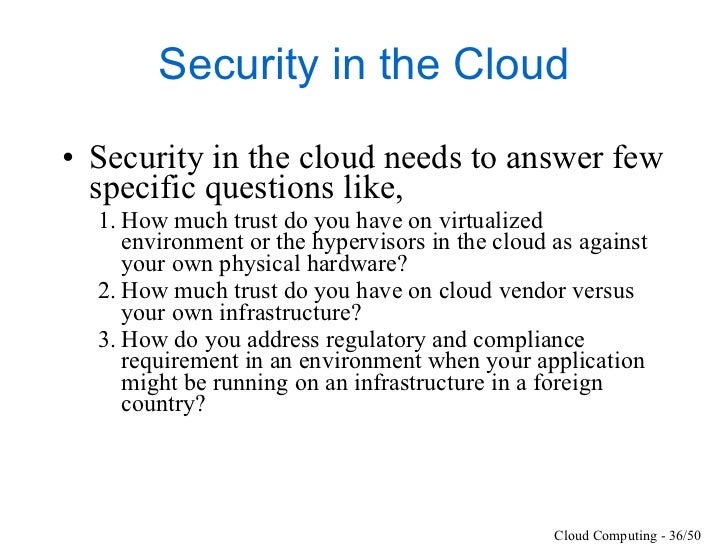 Security in the Cloud

• Security in the cloud needs to answer few specific questions like,

1. How much trust do you have on virtualized environment or the hypervisors in the cloud as against your own physical hardware?
2. How much trust do you have on cloud vendor versus your own infrastructure?
3. How do you address regulatory and compliance requirement in an environment when your application might be running on an infrastructure in a foreign country?

Cloud Computing - 36/50